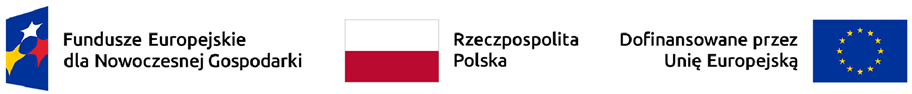 Fundusze Europejskie
dla Nowoczesnej Gospodarki

Rzeczpospolita
Polska

Dofinansowane przez
Unię Europejską